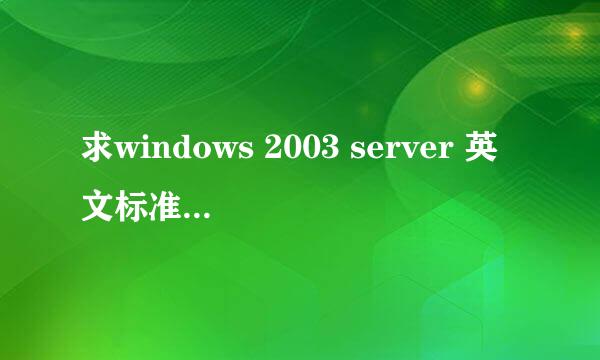 求windows 2003 server 英文标准...